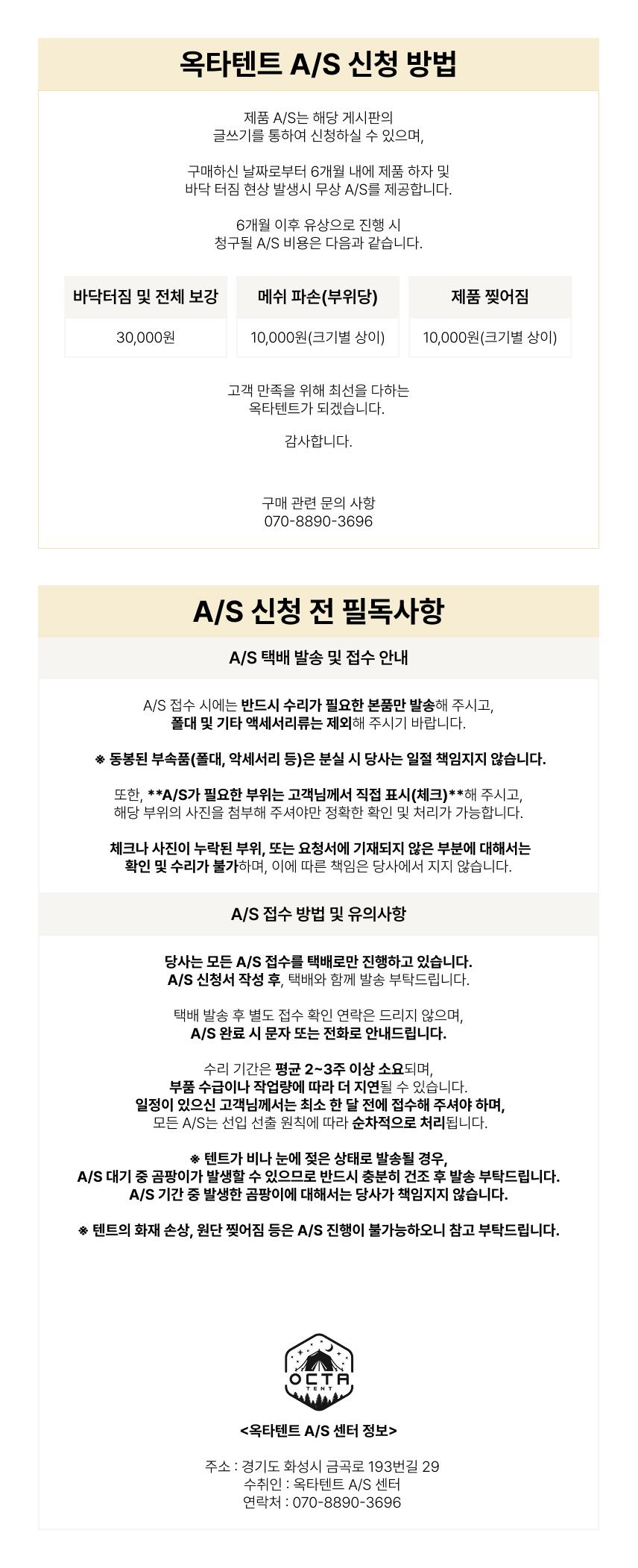 옥타텐트 A/S 신청 방법

제품 A/S는 해당 게시판의 글쓰기를 통하여 신청하실 수 있으며,

구매하신 날짜로부터 6개월 내에 제품 하자 및 바닥 터짐 현상 발생시 무상 A/S를 제공합니다.

6개월 이후 유상으로 진행 시 청구될 A/S 비용은 다음과 같습니다.

| 바닥터짐 및 전체 보강 | 메쉬 파손(부위당) | 제품 찢어짐 |
|---|---|---|
| 30,000원 | 10,000원(크기별 상이) | 10,000원(크기별 상이) |

고객 만족을 위해 최선을 다하는 옥타텐트가 되겠습니다.

감사합니다.

구매 관련 문의 사항
070-8890-3696

A/S 신청 전 필독사항

A/S 택배 발송 및 접수 안내

A/S 접수 시에는 반드시 수리가 필요한 본품만 발송해 주시고, 폴대 및 기타 액세서리류는 제외해 주시기 바랍니다.

※ 동봉된 부속품(폴대, 악세서리 등)은 분실 시 당사는 일절 책임지지 않습니다.

또한, **A/S가 필요한 부위는 고객님께서 직접 표시(체크)**해 주시고, 해당 부위의 사진을 첨부해 주셔야만 정확한 확인 및 처리가 가능합니다.

체크나 사진이 누락된 부위, 또는 요청서에 기재되지 않은 부분에 대해서는 확인 및 수리가 불가하며, 이에 따른 책임은 당사에서 지지 않습니다.

A/S 접수 방법 및 유의사항

당사는 모든 A/S 접수를 택배로만 진행하고 있습니다.
A/S 신청서 작성 후, 택배와 함께 발송 부탁드립니다.

택배 발송 후 별도 접수 확인 연락은 드리지 않으며,
A/S 완료 시 문자 또는 전화로 안내드립니다.

수리 기간은 평균 2~3주 이상 소요되며,
부품 수급이나 작업량에 따라 더 지연될 수 있습니다.
일정이 있으신 고객님께서는 최소 한 달 전에 접수해 주셔야 하며,
모든 A/S는 선입 선출 원칙에 따라 순차적으로 처리됩니다.

※ 텐트가 비나 눈에 젖은 상태로 발송될 경우,
A/S 대기 중 곰팡이가 발생할 수 있으므로 반드시 충분히 건조 후 발송 부탁드립니다.
A/S 기간 중 발생한 곰팡이에 대해서는 당사가 책임지지 않습니다.

※ 텐트의 화재 손상, 원단 찢어짐 등은 A/S 진행이 불가능하오니 참고 부탁드립니다.

OCTA TENT

<옥타텐트 A/S 센터 정보>

주소 : 경기도 화성시 금곡로 193번길 29
수취인 : 옥타텐트 A/S 센터
연락처 : 070-8890-3696